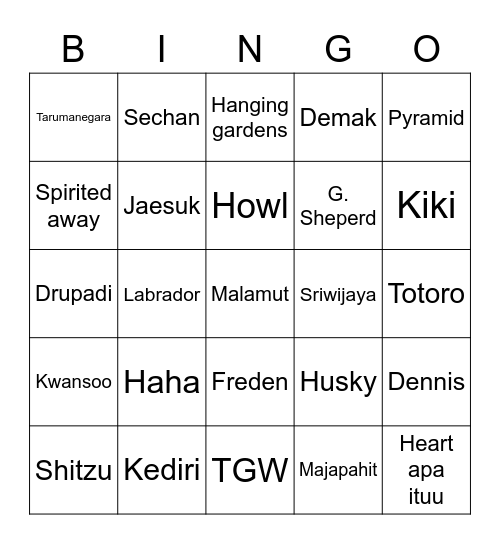 | B | I | N | G | O |
|---|---|---|---|---|
| Tarumanegara | Sechan | Hanging gardens | Demak | Pyramid |
| Spirited away | Jaesuk | Howl | G. Sheperd | Kiki |
| Drupadi | Labrador | Malamut | Sriwijaya | Totoro |
| Kwansoo | Haha | Freden | Husky | Dennis |
| Shitzu | Kediri | TGW | Majapahit | Heart apa ituu |